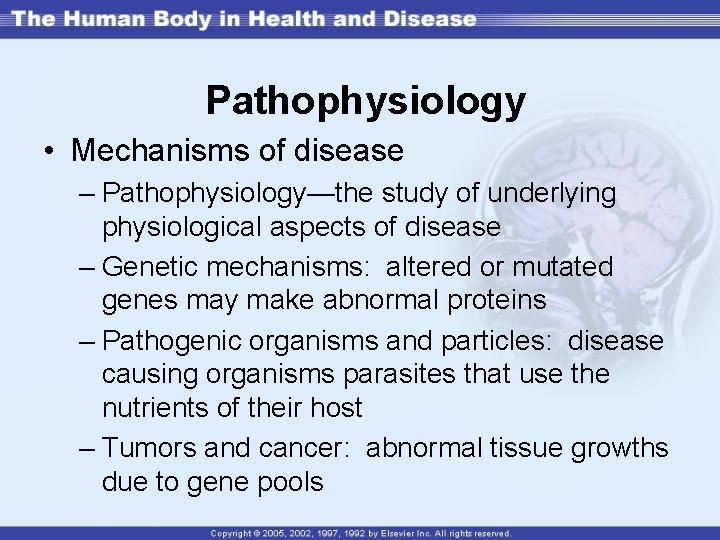 The Human Body in Health and Disease

Pathophysiology

• Mechanisms of disease

– Pathophysiology—the study of underlying physiological aspects of disease

– Genetic mechanisms: altered or mutated genes may make abnormal proteins

– Pathogenic organisms and particles: disease causing organisms parasites that use the nutrients of their host

– Tumors and cancer: abnormal tissue growths due to gene pools

Copyright © 2005, 2002, 1997, 1992 by Elsevier Inc. All rights reserved.